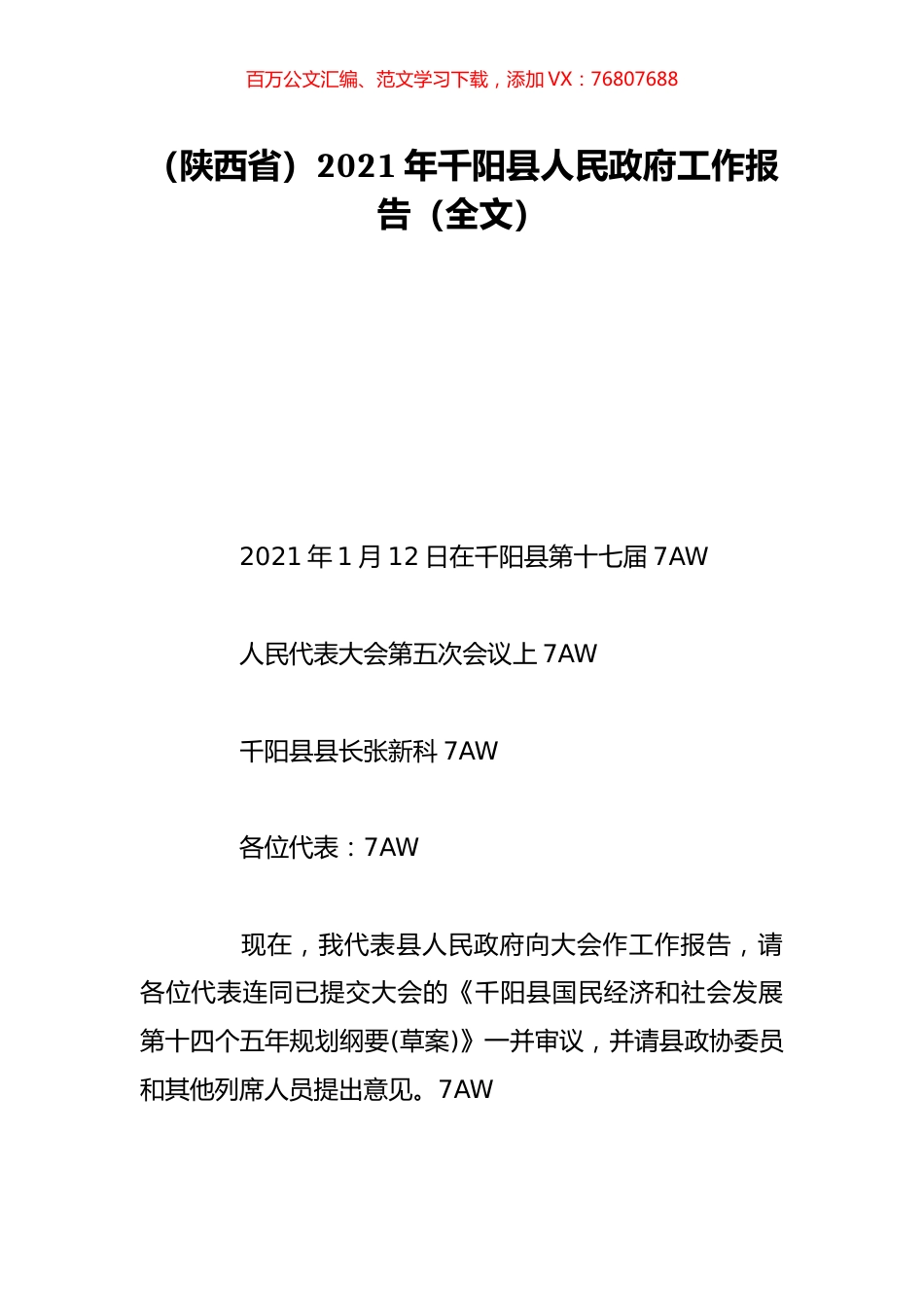 百万公文汇编、范文学习下载，添加 VX：76807688

（陕西省）2021 年千阳县人民政府工作报告（全文）

2021 年 1 月 12 日在千阳县第十七届 7AW

人民代表大会第五次会议上 7AW

千阳县县长张新科 7AW

各位代表：7AW

现在，我代表县人民政府向大会作工作报告，请各位代表连同已提交大会的《千阳县国民经济和社会发展第十四个五年规划纲要(草案)》一并审议，并请县政协委员和其他列席人员提出意见。7AW